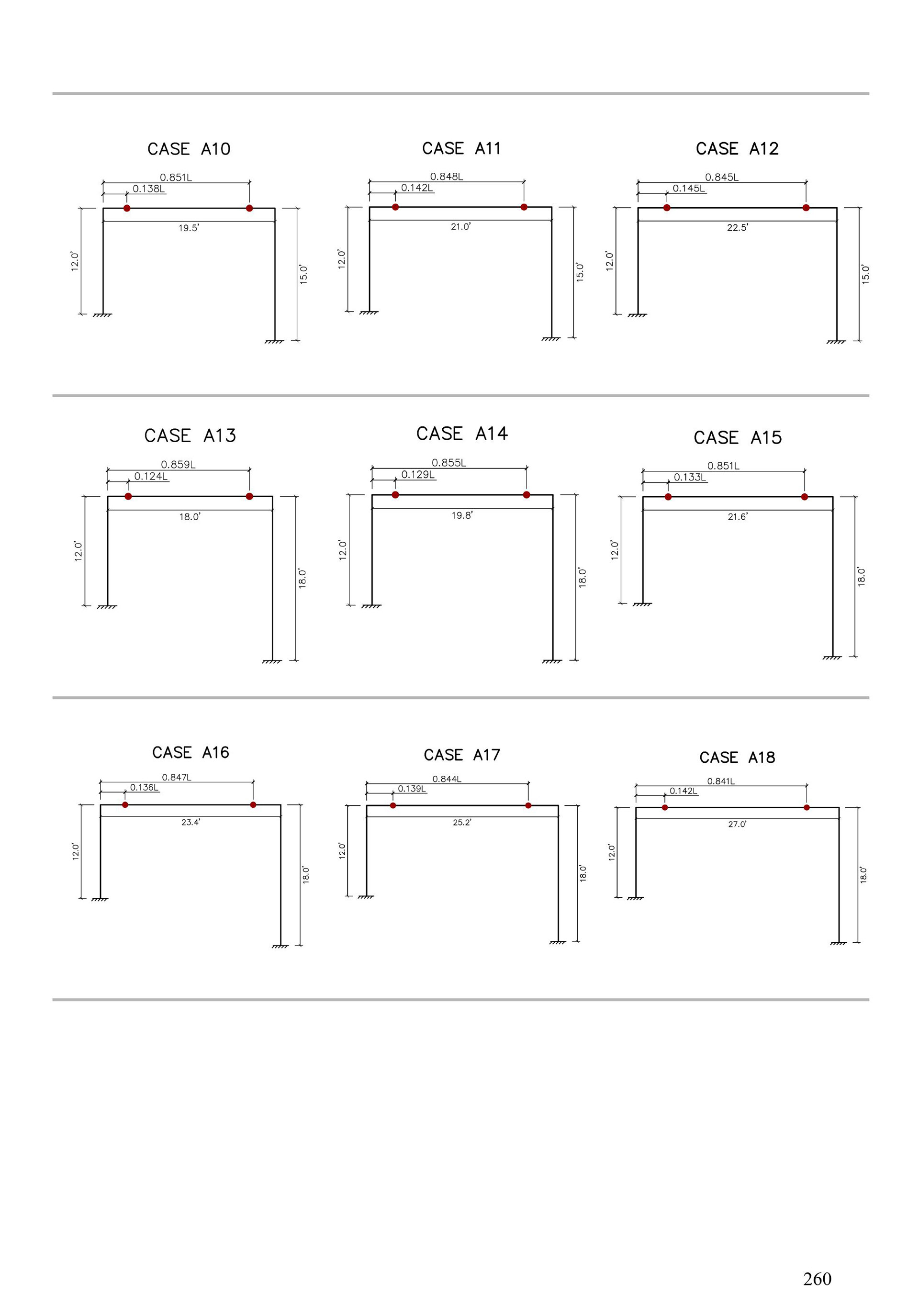 CASE A10

0.851L
0.138L
19.5'
12.0'
15.0'

CASE A11

0.848L
0.142L
21.0'
12.0'
15.0'

CASE A12

0.845L
0.145L
22.5'
12.0'
15.0'

CASE A13

0.859L
0.124L
18.0'
12.0'
18.0'

CASE A14

0.855L
0.129L
19.8'
12.0'
18.0'

CASE A15

0.851L
0.133L
21.6'
12.0'
18.0'

CASE A16

0.847L
0.136L
23.4'
12.0'
18.0'

CASE A17

0.844L
0.139L
25.2'
12.0'
18.0'

CASE A18

0.841L
0.142L
27.0'
12.0'
18.0'

260